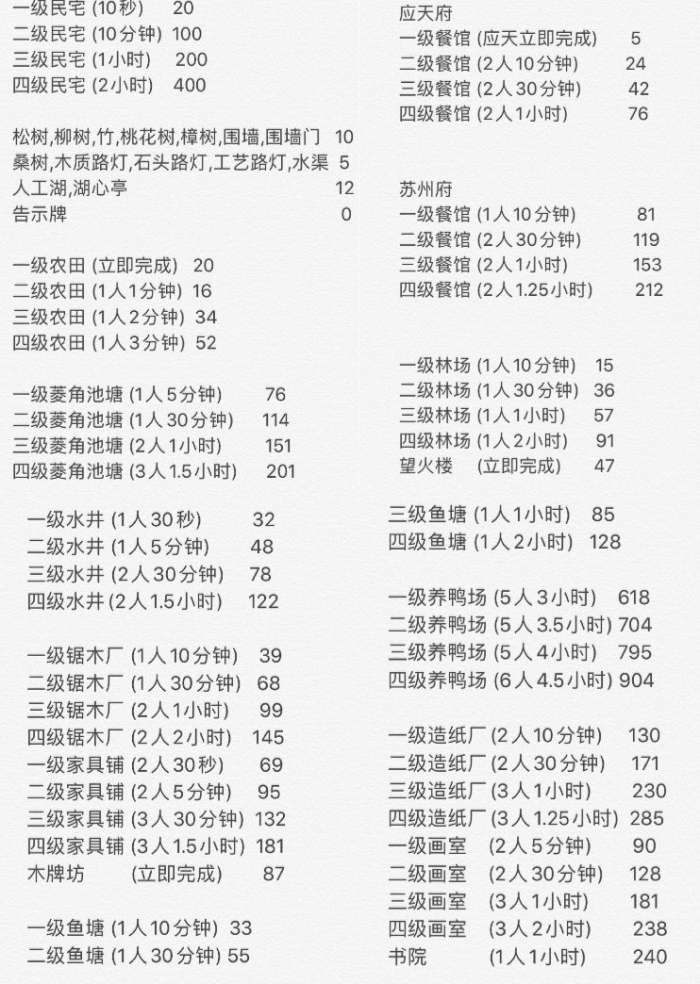 一级民宅 (10秒) 20
二级民宅 (10分钟) 100
三级民宅 (1小时) 200
四级民宅 (2小时) 400

松树,柳树,竹,桃花树,樟树,围墙,围墙门 10
桑树,木质路灯,石头路灯,工艺路灯,水渠 5
人工湖,湖心亭 12
告示牌 0

一级农田 (立即完成) 20
二级农田 (1人1分钟) 16
三级农田 (1人2分钟) 34
四级农田 (1人3分钟) 52

一级菱角池塘 (1人5分钟) 76
二级菱角池塘 (1人30分钟) 114
三级菱角池塘 (2人1小时) 151
四级菱角池塘 (3人1.5小时) 201

一级水井 (1人30秒) 32
二级水井 (1人5分钟) 48
三级水井 (2人30分钟) 78
四级水井 (2人1.5小时) 122

一级锯木厂 (1人10分钟) 39
二级锯木厂 (1人30分钟) 68
三级锯木厂 (2人1小时) 99
四级锯木厂 (2人2小时) 145
一级家具铺 (2人30秒) 69
二级家具铺 (2人5分钟) 95
三级家具铺 (3人30分钟) 132
四级家具铺 (3人1.5小时) 181
木牌坊 (立即完成) 87

一级鱼塘 (1人10分钟) 33
二级鱼塘 (1人30分钟) 55

应天府
一级餐馆 (应天立即完成) 5
二级餐馆 (2人10分钟) 24
三级餐馆 (2人30分钟) 42
四级餐馆 (2人1小时) 76

苏州府
一级餐馆 (1人10分钟) 81
二级餐馆 (2人30分钟) 119
三级餐馆 (2人1小时) 153
四级餐馆 (2人1.25小时) 212

一级林场 (1人10分钟) 15
二级林场 (1人30分钟) 36
三级林场 (1人1小时) 57
四级林场 (1人2小时) 91
望火楼 (立即完成) 47

三级鱼塘 (1人1小时) 85
四级鱼塘 (1人2小时) 128

一级养鸭场 (5人3小时) 618
二级养鸭场 (5人3.5小时) 704
三级养鸭场 (5人4小时) 795
四级养鸭场 (6人4.5小时) 904

一级造纸厂 (2人10分钟) 130
二级造纸厂 (2人30分钟) 171
三级造纸厂 (3人1小时) 230
四级造纸厂 (3人1.25小时) 285
一级画室 (2人5分钟) 90
二级画室 (2人30分钟) 128
三级画室 (3人1小时) 181
四级画室 (3人2小时) 238
书院 (1人1小时) 240